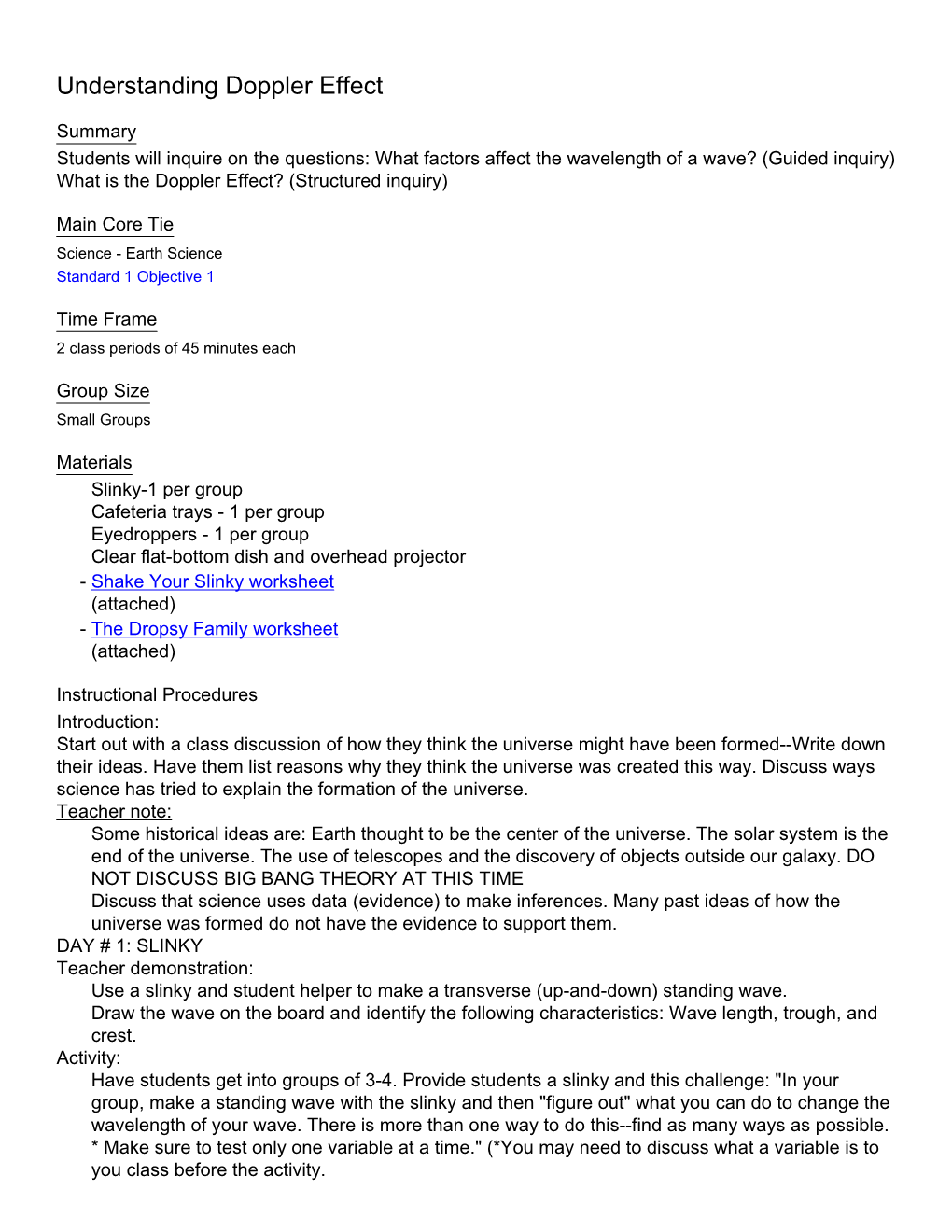 Understanding Doppler Effect

Summary
Students will inquire on the questions: What factors affect the wavelength of a wave? (Guided inquiry) What is the Doppler Effect? (Structured inquiry)

Main Core Tie
Science - Earth Science
Standard 1 Objective 1

Time Frame
2 class periods of 45 minutes each

Group Size
Small Groups

Materials
Slinky-1 per group
Cafeteria trays - 1 per group
Eyedroppers - 1 per group
Clear flat-bottom dish and overhead projector
- Shake Your Slinky worksheet (attached)
- The Dropsy Family worksheet (attached)

Instructional Procedures
Introduction:
Start out with a class discussion of how they think the universe might have been formed--Write down their ideas. Have them list reasons why they think the universe was created this way. Discuss ways science has tried to explain the formation of the universe.
Teacher note:
Some historical ideas are: Earth thought to be the center of the universe. The solar system is the end of the universe. The use of telescopes and the discovery of objects outside our galaxy. DO NOT DISCUSS BIG BANG THEORY AT THIS TIME
Discuss that science uses data (evidence) to make inferences. Many past ideas of how the universe was formed do not have the evidence to support them.
DAY # 1: SLINKY
Teacher demonstration:
Use a slinky and student helper to make a transverse (up-and-down) standing wave.
Draw the wave on the board and identify the following characteristics: Wave length, trough, and crest.
Activity:
Have students get into groups of 3-4. Provide students a slinky and this challenge: "In your group, make a standing wave with the slinky and then "figure out" what you can do to change the wavelength of your wave. There is more than one way to do this--find as many ways as possible. * Make sure to test only one variable at a time." (*You may need to discuss what a variable is to you class before the activity.